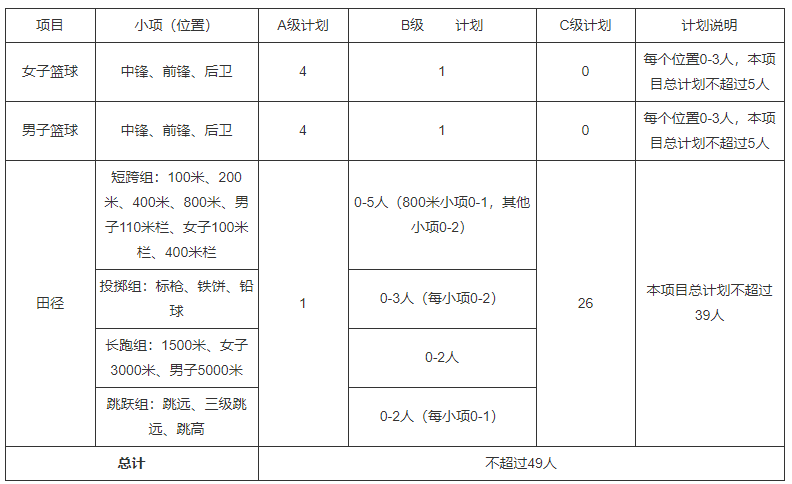 | 项目 | 小项（位置） | A级计划 | B级　计划 | C级计划 | 计划说明 |
|---|---|---|---|---|---|
| 女子篮球 | 中锋、前锋、后卫 | 4 | 1 | 0 | 每个位置0-3人，本项目总计划不超过5人 |
| 男子篮球 | 中锋、前锋、后卫 | 4 | 1 | 0 | 每个位置0-3人，本项目总计划不超过5人 |
| 田径 | 短跨组：100米、200米、400米、800米、男子110米栏、女子100米栏、400米栏 | 1 | 0-5人（800米小项0-1，其他小项0-2） | 26 | 本项目总计划不超过39人 |
| | 投掷组：标枪、铁饼、铅球 | | 0-3人（每小项0-2） | | |
| | 长跑组：1500米、女子3000米、男子5000米 | | 0-2人 | | |
| | 跳跃组：跳远、三级跳远、跳高 | | 0-2人（每小项0-1） | | |
| 总计 | | 不超过49人 | | | |